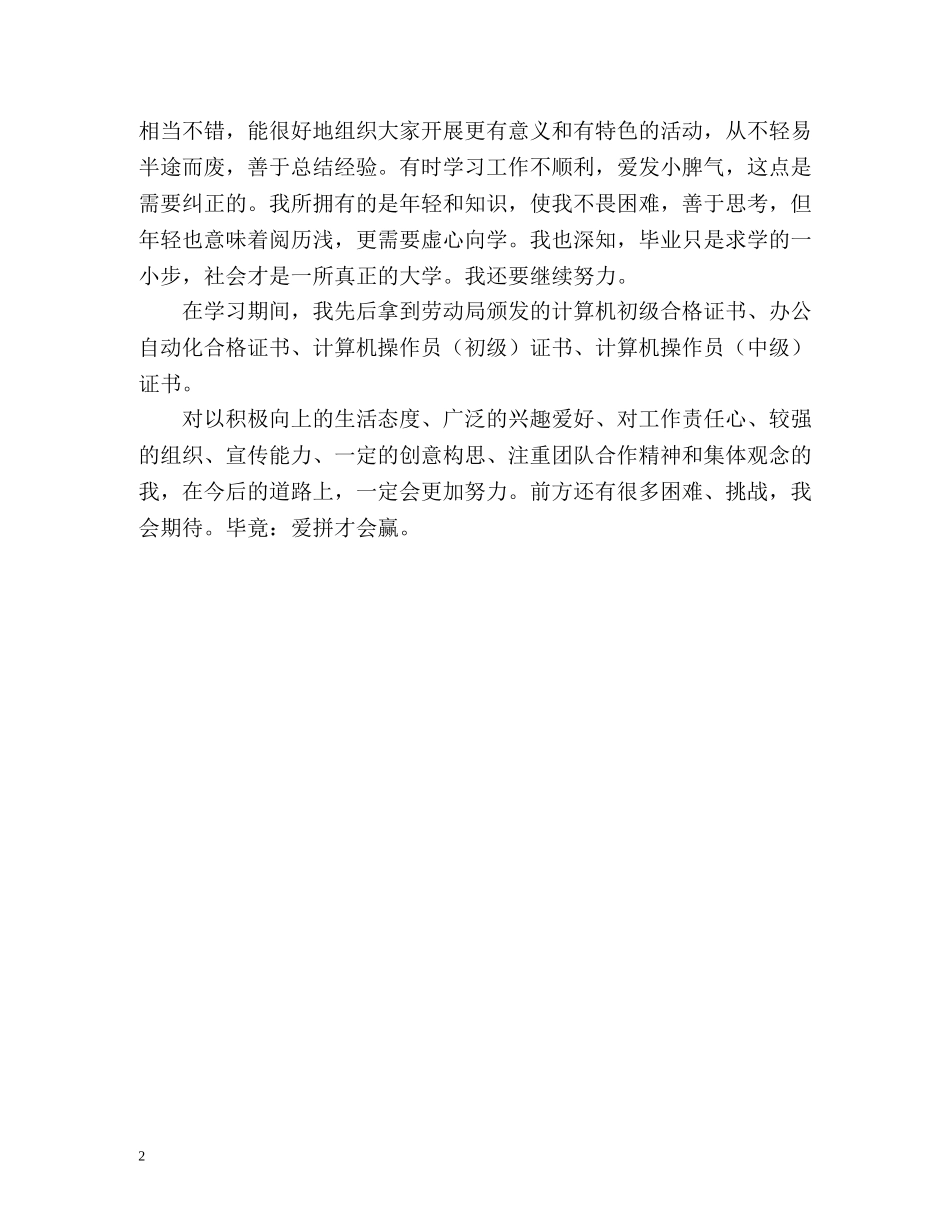 相当不错，能很好地组织大家开展更有意义和有特色的活动，从不轻易半途而废，善于总结经验。有时学习工作不顺利，爱发小脾气，这点是需要纠正的。我所拥有的是年轻和知识，使我不畏困难，善于思考，但年轻也意味着阅历浅，更需要虚心向学。我也深知，毕业只是求学的一小步，社会才是一所真正的大学。我还要继续努力。

在学习期间，我先后拿到劳动局颁发的计算机初级合格证书、办公自动化合格证书、计算机操作员（初级）证书、计算机操作员（中级）证书。

对以积极向上的生活态度、广泛的兴趣爱好、对工作责任心、较强的组织、宣传能力、一定的创意构思、注重团队合作精神和集体观念的我，在今后的道路上，一定会更加努力。前方还有很多困难、挑战，我会期待。毕竟：爱拼才会赢。

2